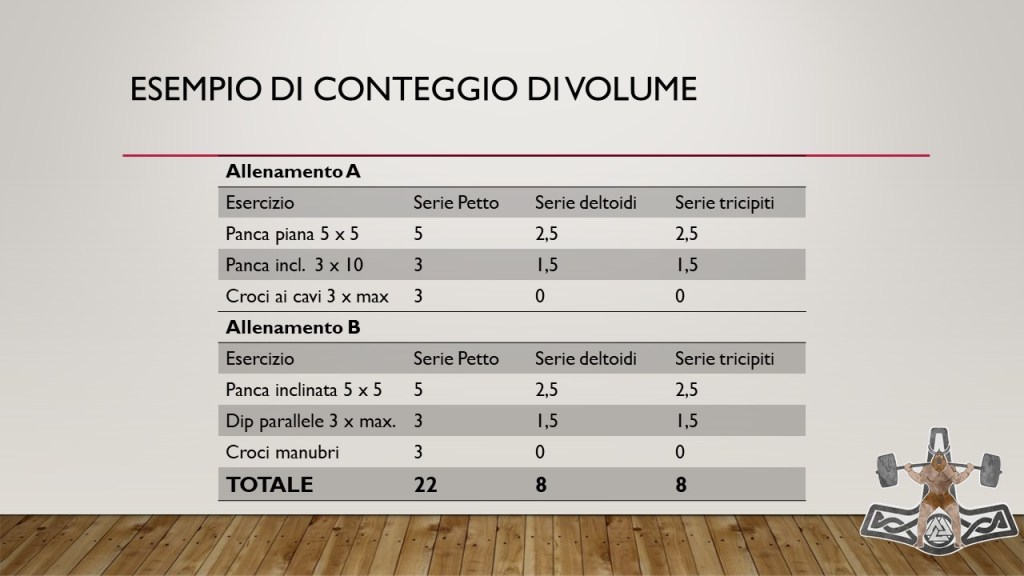 ESEMPIO DI CONTEGGIO DI VOLUME

| Allenamento A | | | |
|---|---|---|---|
| Esercizio | Serie Petto | Serie deltoidi | Serie tricipiti |
| Panca piana 5 x 5 | 5 | 2,5 | 2,5 |
| Panca incl. 3 x 10 | 3 | 1,5 | 1,5 |
| Croci ai cavi 3 x max | 3 | 0 | 0 |
| **Allenamento B** | | | |
| Esercizio | Serie Petto | Serie deltoidi | Serie tricipiti |
| Panca inclinata 5 x 5 | 5 | 2,5 | 2,5 |
| Dip parallele 3 x max. | 3 | 1,5 | 1,5 |
| Croci manubri | 3 | 0 | 0 |
| **TOTALE** | **22** | **8** | **8** |